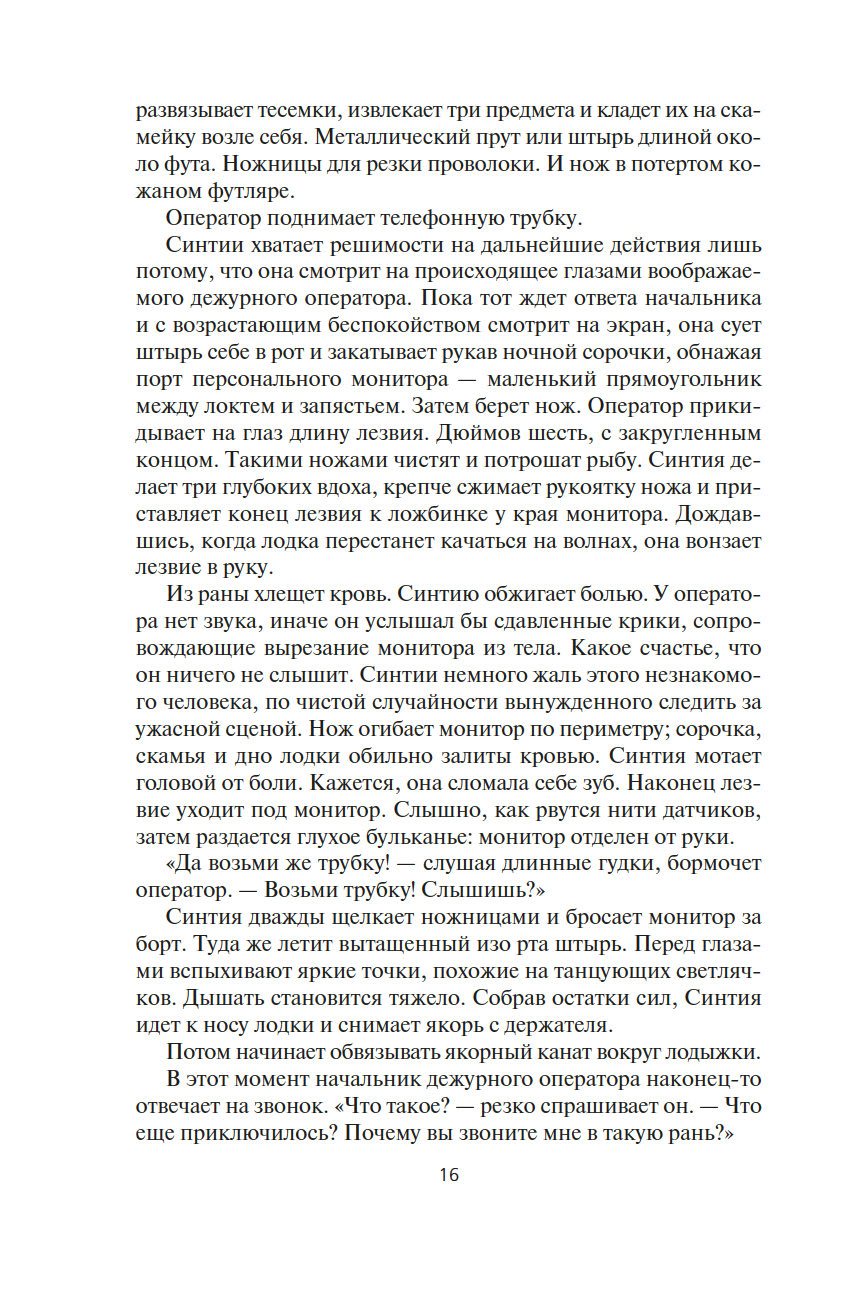 развязывает тесемки, извлекает три предмета и кладет их на скамейку возле себя. Металлический прут или штырь длиной около фута. Ножницы для резки проволоки. И нож в потертом кожаном футляре.

Оператор поднимает телефонную трубку.

Синтии хватает решимости на дальнейшие действия лишь потому, что она смотрит на происходящее глазами воображаемого дежурного оператора. Пока тот ждет ответа начальника и с возрастающим беспокойством смотрит на экран, она сует штырь себе в рот и закатывает рукав ночной сорочки, обнажая порт персонального монитора — маленький прямоугольник между локтем и запястьем. Затем берет нож. Оператор прикидывает на глаз длину лезвия. Дюймов шесть, с закругленным концом. Такими ножами чистят и потрошат рыбу. Синтия делает три глубоких вдоха, крепче сжимает рукоятку ножа и приставляет конец лезвия к ложбинке у края монитора. Дождавшись, когда лодка перестанет качаться на волнах, она вонзает лезвие в руку.

Из раны хлещет кровь. Синтию обжигает болью. У оператора нет звука, иначе он услышал бы сдавленные крики, сопровождающие вырезание монитора из тела. Какое счастье, что он ничего не слышит. Синтии немного жаль этого незнакомого человека, по чистой случайности вынужденного следить за ужасной сценой. Нож огибает монитор по периметру; сорочка, скамья и дно лодки обильно залиты кровью. Синтия мотает головой от боли. Кажется, она сломала себе зуб. Наконец лезвие уходит под монитор. Слышно, как рвутся нити датчиков, затем раздается глухое бульканье: монитор отделен от руки.

«Да возьми же трубку! — слушая длинные гудки, бормочет оператор. — Возьми трубку! Слышишь?»

Синтия дважды щелкает ножницами и бросает монитор за борт. Туда же летит вытащенный изо рта штырь. Перед глазами вспыхивают яркие точки, похожие на танцующих светлячков. Дышать становится тяжело. Собрав остатки сил, Синтия идет к носу лодки и снимает якорь с держателя.

Потом начинает обвязывать якорный канат вокруг лодыжки.

В этот момент начальник дежурного оператора наконец-то отвечает на звонок. «Что такое? — резко спрашивает он. — Что еще приключилось? Почему вы звоните мне в такую рань?»

16